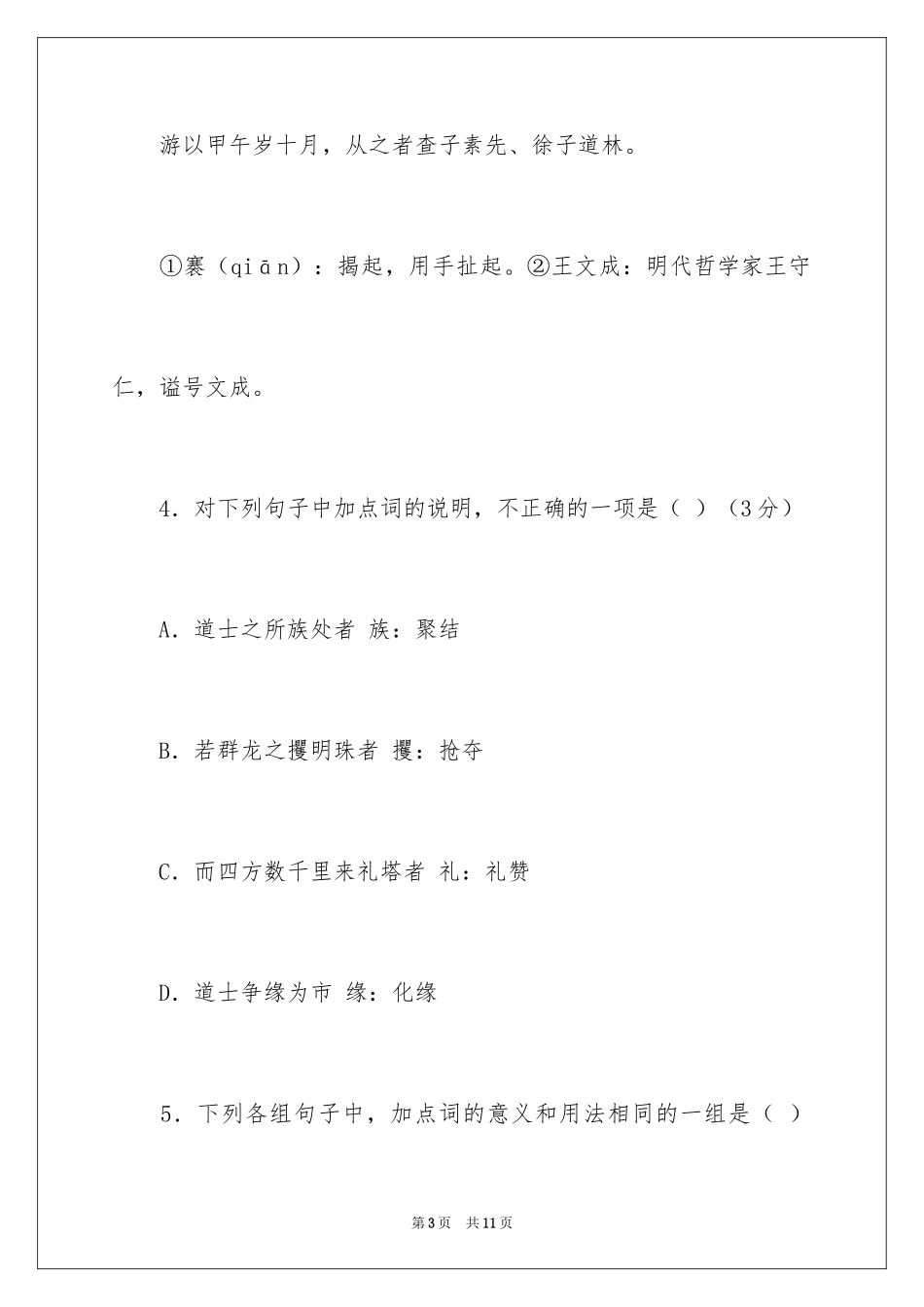 游以甲午岁十月，从之者查子素先、徐子道林。

①褰（qiān）：揭起，用手扯起。②王文成：明代哲学家王守仁，谥号文成。

4．对下列句子中加点词的说明，不正确的一项是（ ）（3分）

A．道士之所族处者 族：聚结

B．若群龙之攫明珠者 攫：抢夺

C．而四方数千里来礼塔者 礼：礼赞

D．道士争缘为市 缘：化缘

5．下列各组句子中，加点词的意义和用法相同的一组是（ ）

第3页 共11页